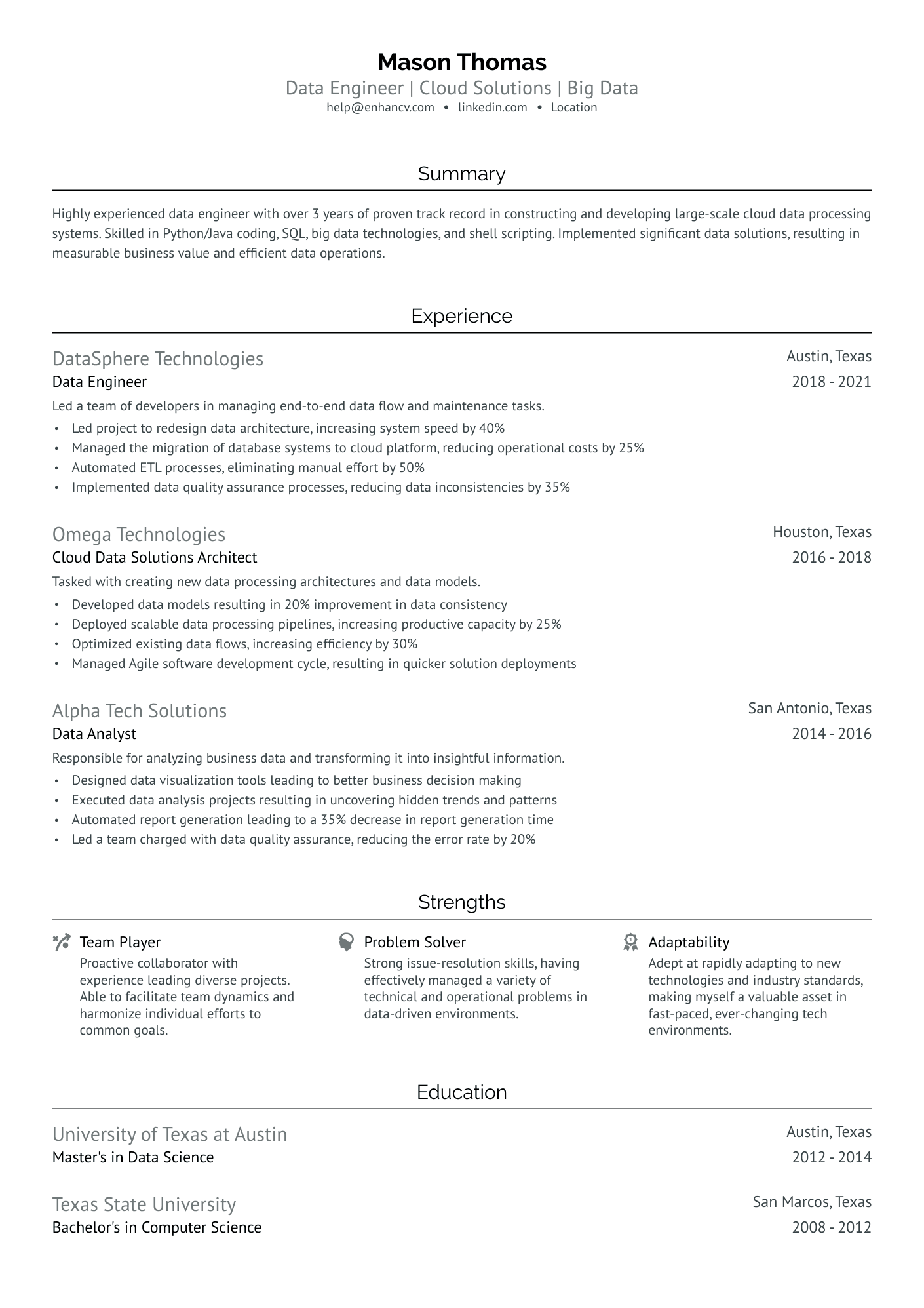 Mason Thomas
Data Engineer | Cloud Solutions | Big Data
help@enhancv.com • linkedin.com • Location

Summary

Highly experienced data engineer with over 3 years of proven track record in constructing and developing large-scale cloud data processing systems. Skilled in Python/Java coding, SQL, big data technologies, and shell scripting. Implemented significant data solutions, resulting in measurable business value and efficient data operations.

Experience

DataSphere Technologies
Austin, Texas
Data Engineer
2018 - 2021
Led a team of developers in managing end-to-end data flow and maintenance tasks.
• Led project to redesign data architecture, increasing system speed by 40%
• Managed the migration of database systems to cloud platform, reducing operational costs by 25%
• Automated ETL processes, eliminating manual effort by 50%
• Implemented data quality assurance processes, reducing data inconsistencies by 35%

Omega Technologies
Houston, Texas
Cloud Data Solutions Architect
2016 - 2018
Tasked with creating new data processing architectures and data models.
• Developed data models resulting in 20% improvement in data consistency
• Deployed scalable data processing pipelines, increasing productive capacity by 25%
• Optimized existing data flows, increasing efficiency by 30%
• Managed Agile software development cycle, resulting in quicker solution deployments

Alpha Tech Solutions
San Antonio, Texas
Data Analyst
2014 - 2016
Responsible for analyzing business data and transforming it into insightful information.
• Designed data visualization tools leading to better business decision making
• Executed data analysis projects resulting in uncovering hidden trends and patterns
• Automated report generation leading to a 35% decrease in report generation time
• Led a team charged with data quality assurance, reducing the error rate by 20%

Strengths

Team Player
Proactive collaborator with experience leading diverse projects. Able to facilitate team dynamics and harmonize individual efforts to common goals.

Problem Solver
Strong issue-resolution skills, having effectively managed a variety of technical and operational problems in data-driven environments.

Adaptability
Adept at rapidly adapting to new technologies and industry standards, making myself a valuable asset in fast-paced, ever-changing tech environments.

Education

University of Texas at Austin
Austin, Texas
Master's in Data Science
2012 - 2014

Texas State University
San Marcos, Texas
Bachelor's in Computer Science
2008 - 2012